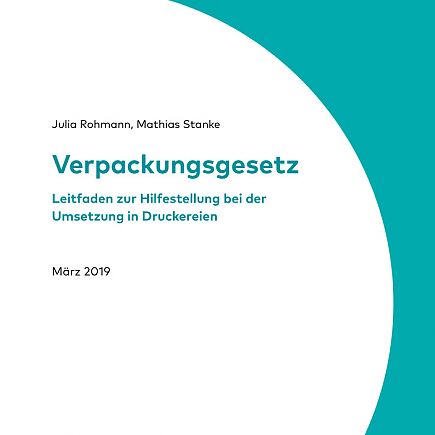 Julia Rohmann, Mathias Stanke

Verpackungsgesetz

Leitfaden zur Hilfestellung bei der Umsetzung in Druckereien

März 2019